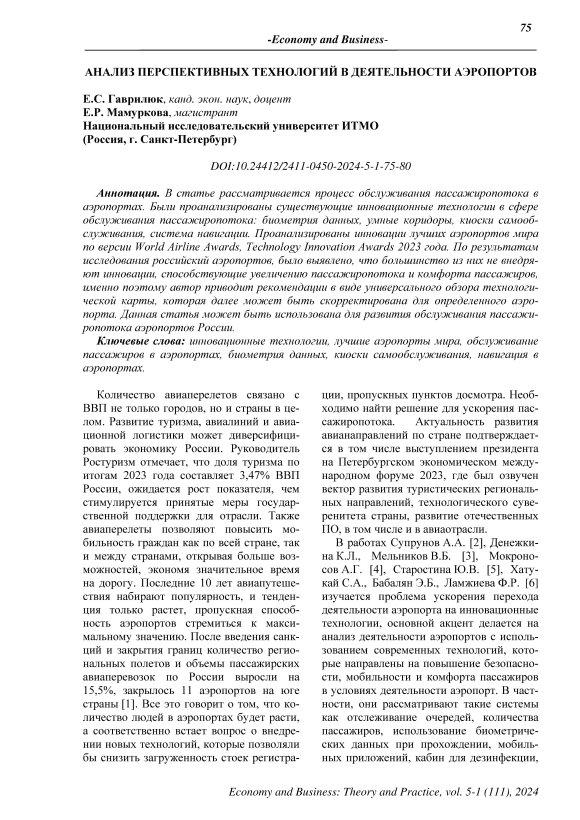 75

-Economy and Business-

АНАЛИЗ ПЕРСПЕКТИВНЫХ ТЕХНОЛОГИЙ В ДЕЯТЕЛЬНОСТИ АЭРОПОРТОВ

Е.С. Гаврилюк, канд. экон. наук, доцент
Е.Р. Мамуркова, магистрант
Национальный исследовательский университет ИТМО
(Россия, г. Санкт-Петербург)

DOI:10.24412/2411-0450-2024-5-1-75-80

Аннотация. В статье рассматривается процесс обслуживания пассажиропотока в аэропортах. Были проанализированы существующие инновационные технологии в сфере обслуживания пассажиропотока: биометрия данных, умные коридоры, киоски самообслуживания, система навигации. Проанализированы инновации лучших аэропортов мира по версии World Airline Awards, Technology Innovation Awards 2023 года. По результатам исследования российский аэропортов, было выявлено, что большинство из них не внедряют инновации, способствующие увеличению пассажиропотока и комфорта пассажиров, именно поэтому автор приводит рекомендации в виде универсального обзора технологической карты, которая далее может быть скорректирована для определенного аэропорта. Данная статья может быть использована для развития обслуживания пассажиропотока аэропортов России.

Ключевые слова: инновационные технологии, лучшие аэропорты мира, обслуживание пассажиров в аэропортах, биометрия данных, киоски самообслуживания, навигация в аэропортах.

Количество авиаперелетов связано с ВВП не только городов, но и страны в целом. Развитие туризма, авиалиний и авиационной логистики может диверсифицировать экономику России. Руководитель Ростуризм отмечает, что доля туризма по итогам 2023 года составляет 3,47% ВВП России, ожидается рост показателя, чем стимулируется принятые меры государственной поддержки для отрасли. Также авиаперелеты позволяют повысить мобильность граждан как по всей стране, так и между странами, открывая больше возможностей, экономя значительное время на дорогу. Последние 10 лет авиапутешествия набирают популярность, и тенденция только растет, пропускная способность аэропортов стремиться к максимальному значению. После введения санкций и закрытия границ количество региональных полетов и объемы пассажирских авиаперевозок по России выросли на 15,5%, закрылось 11 аэропортов на юге страны [1]. Все это говорит о том, что количество людей в аэропортах будет расти, а соответственно встает вопрос о внедрении новых технологий, которые позволяли бы снизить загруженность стоек регистрации, пропускных пунктов досмотра. Необходимо найти решение для ускорения пассажиропотока. Актуальность развития авианаправлений по стране подтверждается в том числе выступлением президента на Петербургском экономическом международном форуме 2023, где был озвучен вектор развития туристических региональных направлений, технологического суверенитета страны, развитие отечественных ПО, в том числе и в авиаотрасли.

В работах Супрунов А.А. [2], Денежкина К.Л., Мельников В.Б. [3], Мокроносов А.Г. [4], Старостина Ю.В. [5], Хатукай С.А., Бабалян Э.Б., Ламжиева Ф.Р. [6] изучается проблема ускорения перехода деятельности аэропорта на инновационные технологии, основной акцент делается на анализ деятельности аэропортов с использованием современных технологий, которые направлены на повышение безопасности, мобильности и комфорта пассажиров в условиях деятельности аэропорт. В частности, они рассматривают такие системы как отслеживание очередей, количества пассажиров, использование биометрических данных при прохождении, мобильных приложений, кабин для дезинфекции,

Economy and Business: Theory and Practice, vol. 5-1 (111), 2024